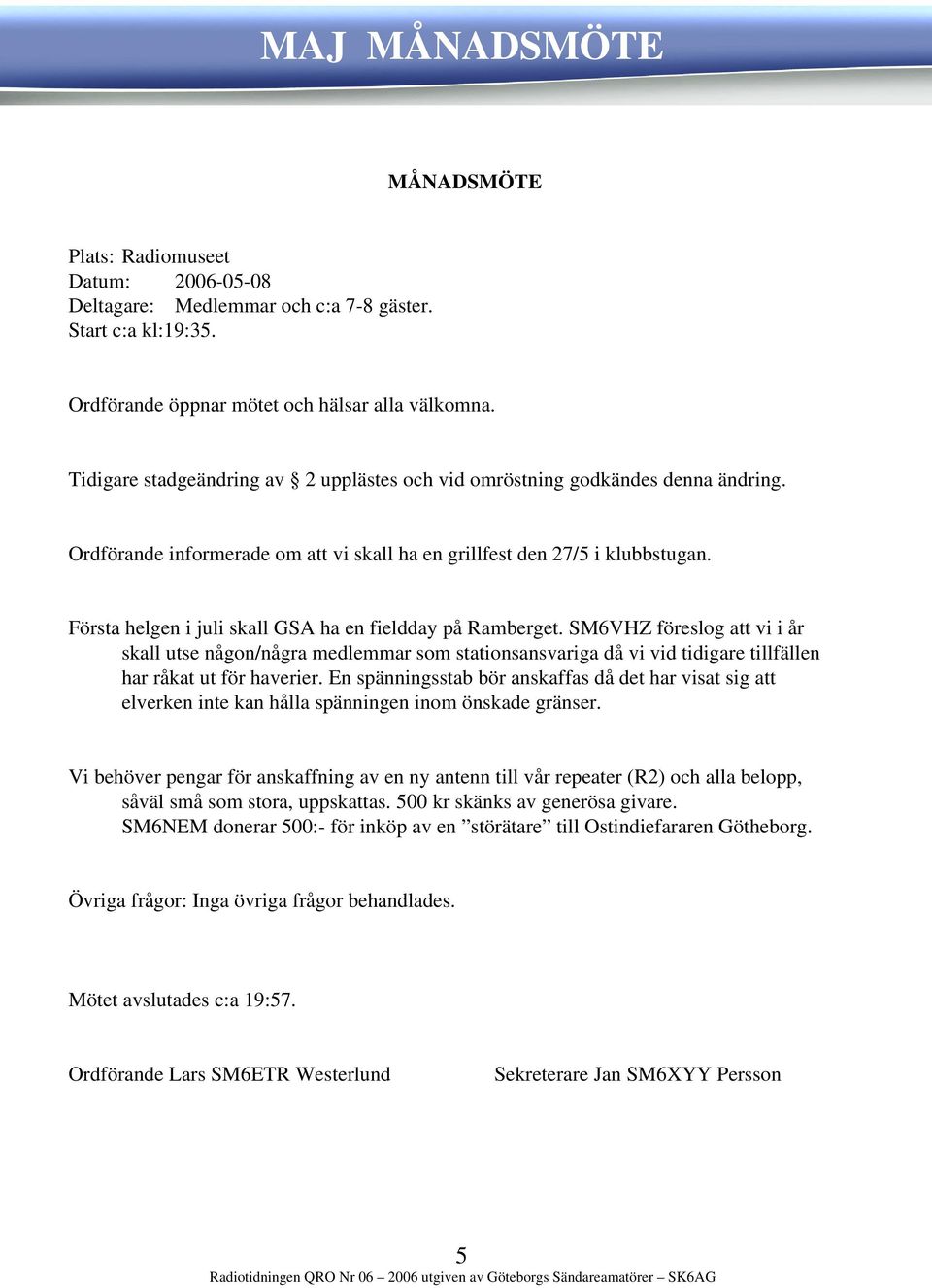 MAJ MÅNADSMÖTE

MÅNADSMÖTE

Plats: Radiomuseet
Datum: 2006-05-08
Deltagare: Medlemmar och c:a 7-8 gäster.
Start c:a kl:19:35.

Ordförande öppnar mötet och hälsar alla välkomna.

Tidigare stadgeändring av § 2 upplästes och vid omröstning godkändes denna ändring.

Ordförande informerade om att vi skall ha en grillfest den 27/5 i klubbstugan.

Första helgen i juli skall GSA ha en fieldday på Ramberget. SM6VHZ föreslog att vi i år skall utse någon/några medlemmar som stationsansvariga då vi vid tidigare tillfällen har råkat ut för haverier. En spänningsstab bör anskaffas då det har visat sig att elverken inte kan hålla spänningen inom önskade gränser.

Vi behöver pengar för anskaffning av en ny antenn till vår repeater (R2) och alla belopp, såväl små som stora, uppskattas. 500 kr skänks av generösa givare.
SM6NEM donerar 500:- för inköp av en ”störätare” till Ostindiefararen Götheborg.

Övriga frågor: Inga övriga frågor behandlades.

Mötet avslutades c:a 19:57.

Ordförande Lars SM6ETR Westerlund

Sekreterare Jan SM6XYY Persson

5
Radiotidningen QRO Nr 06 – 2006 utgiven av Göteborgs Sändareamatörer – SK6AG